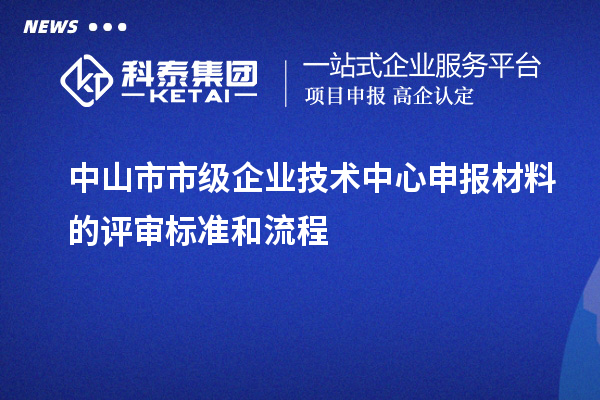 NEWS

科泰集团
KETAI

一站式企业服务平台
项目申报 高企认定

中山市市级企业技术中心申报材料的评审标准和流程